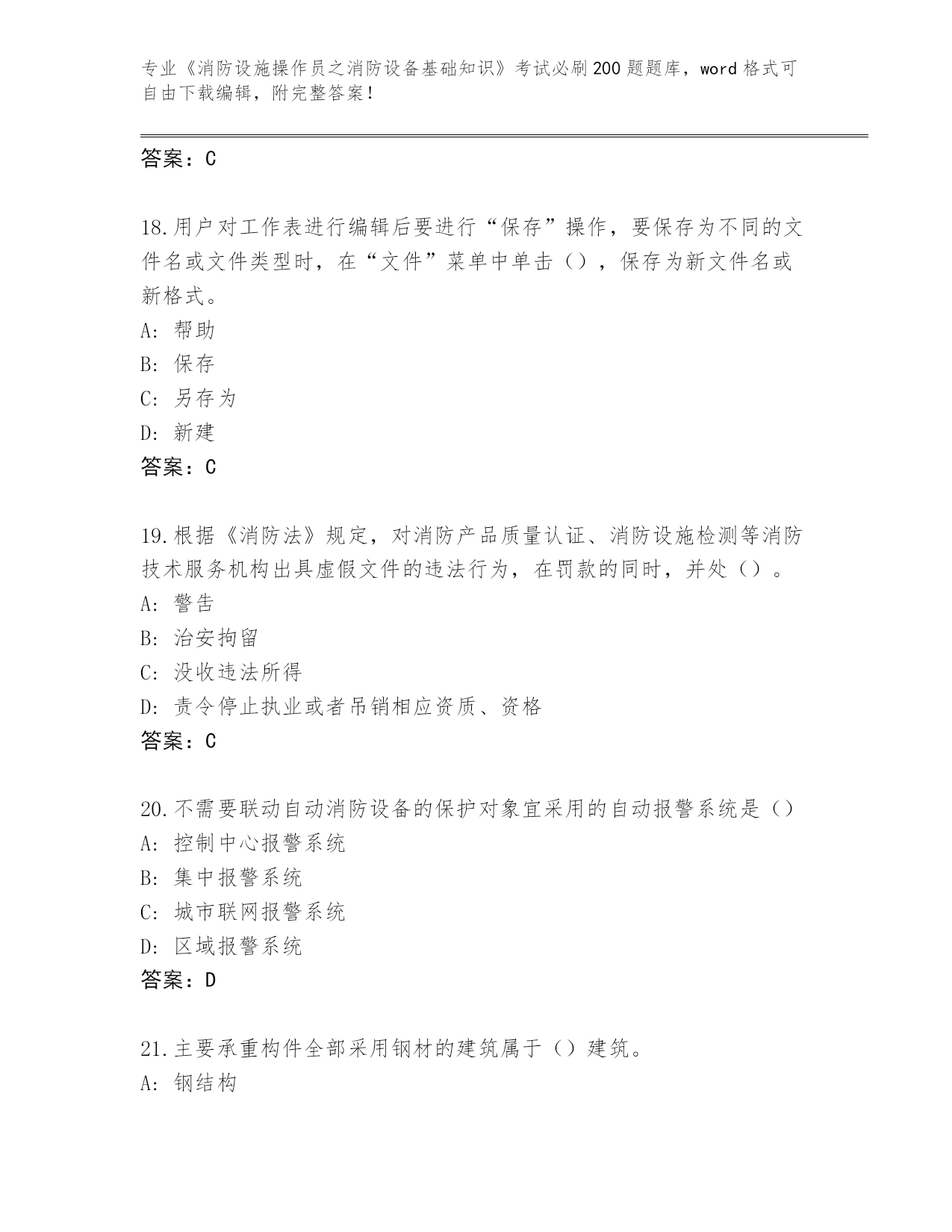 专业《消防设施操作员之消防设备基础知识》考试必刷200题题库，word格式可自由下载编辑，附完整答案！

答案：C

18.用户对工作表进行编辑后要进行“保存”操作，要保存为不同的文件名或文件类型时，在“文件”菜单中单击（），保存为新文件名或新格式。
A：帮助
B：保存
C：另存为
D：新建
答案：C

19.根据《消防法》规定，对消防产品质量认证、消防设施检测等消防技术服务机构出具虚假文件的违法行为，在罚款的同时，并处（）。
A：警告
B：治安拘留
C：没收违法所得
D：责令停止执业或者吊销相应资质、资格
答案：C

20.不需要联动自动消防设备的保护对象宜采用的自动报警系统是（）
A：控制中心报警系统
B：集中报警系统
C：城市联网报警系统
D：区域报警系统
答案：D

21.主要承重构件全部采用钢材的建筑属于（）建筑。
A：钢结构